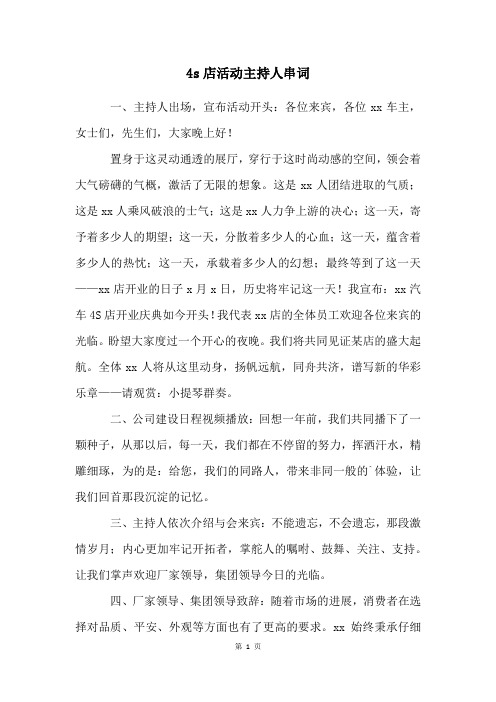 4s 店活动主持人串词

一、主持人出场，宣布活动开头：各位来宾，各位 xx 车主，女士们，先生们，大家晚上好！

置身于这灵动通透的展厅，穿行于这时尚动感的空间，领会着大气磅礴的气概，激活了无限的想象。这是 xx 人团结进取的气质；这是 xx 人乘风破浪的士气；这是 xx 人力争上游的决心；这一天，寄予着多少人的期望；这一天，分散着多少人的心血；这一天，蕴含着多少人的热忱；这一天，承载着多少人的幻想；最终等到了这一天——xx 店开业的日子 x 月 x 日，历史将牢记这一天！我宣布：xx 汽车 4S 店开业庆典如今开头！我代表 xx 店的全体员工欢迎各位来宾的光临。盼望大家度过一个开心的夜晚。我们将共同见证某店的盛大起航。全体 xx 人将从这里动身，扬帆远航，同舟共济，谱写新的华彩乐章——请观赏：小提琴群奏。

二、公司建设日程视频播放：回想一年前，我们共同播下了一颗种子，从那以后，每一天，我们都在不停留的努力，挥洒汗水，精雕细琢，为的是：给您，我们的同路人，带来非同一般的`体验，让我们回首那段沉淀的记忆。

三、主持人依次介绍与会来宾：不能遗忘，不会遗忘，那段激情岁月；内心更加牢记开拓者，掌舵人的嘱咐、鼓舞、关注、支持。让我们掌声欢迎厂家领导，集团领导今日的光临。

四、厂家领导、集团领导致辞：随着市场的进展，消费者在选择对品质、平安、外观等方面也有了更高的要求。xx 始终秉承仔细

第 1 页